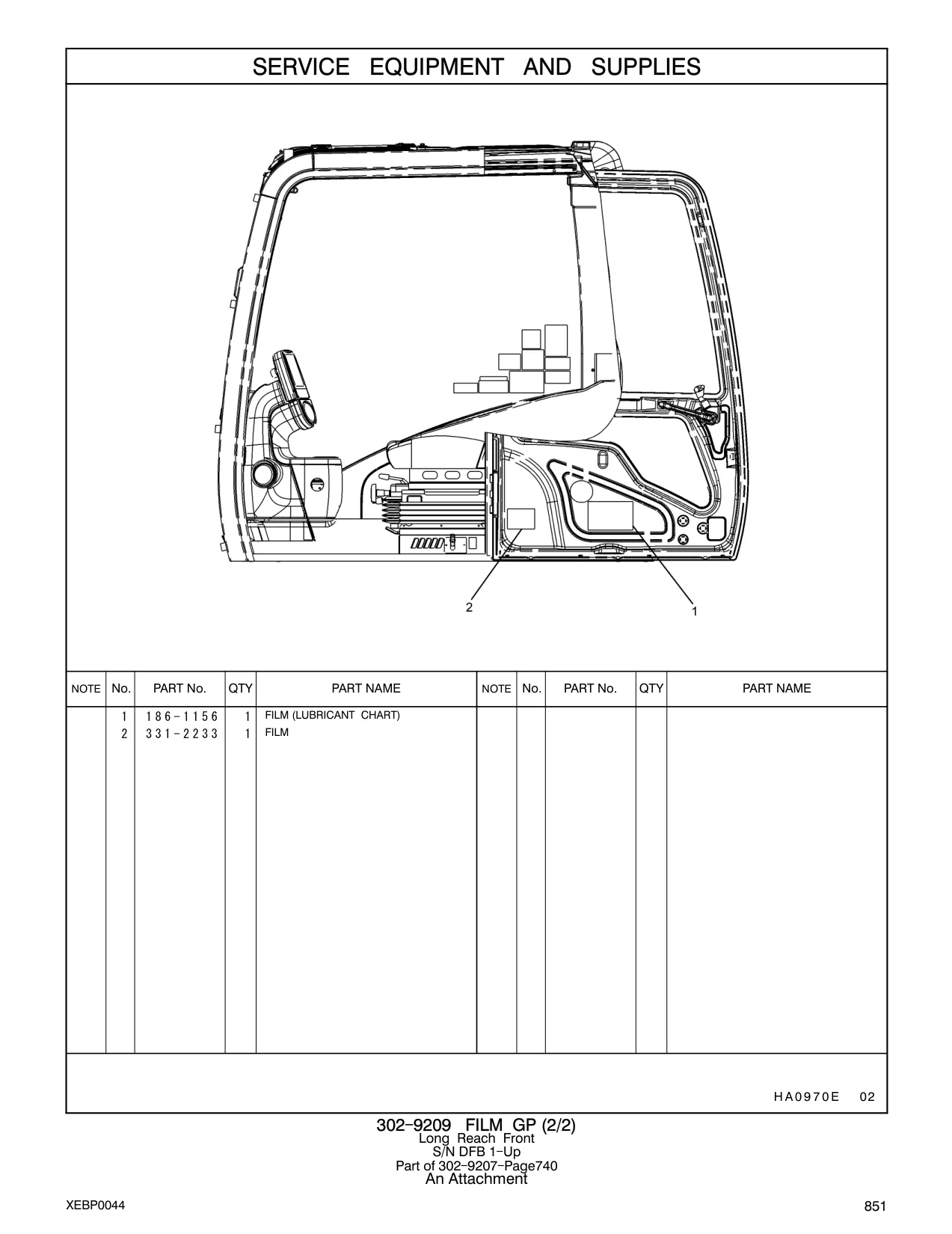 SERVICE EQUIPMENT AND SUPPLIES

2

1

| NOTE | No. | PART No. | QTY | PART NAME | NOTE | No. | PART No. | QTY | PART NAME |
|---|---|---|---|---|---|---|---|---|---|
| | 1 | 186-1156 | 1 | FILM (LUBRICANT CHART) | | | | | |
| | 2 | 331-2233 | 1 | FILM | | | | | |

HA0970E 02

302-9209 FILM GP (2/2)
Long Reach Front
S/N DFB 1-Up
Part of 302-9207-Page740
An Attachment

XEBP0044

851